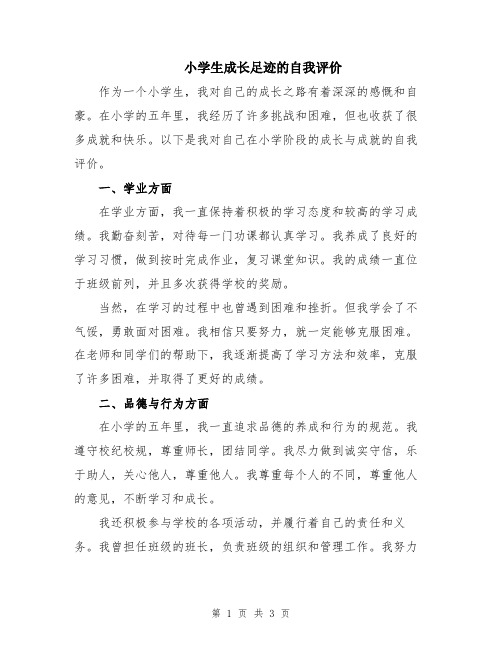 小学生成长足迹的自我评价

作为一个小学生，我对自己的成长之路有着深深的感慨和自豪。在小学的五年里，我经历了许多挑战和困难，但也收获了很多成就和快乐。以下是我对自己在小学阶段的成长与成就的自我评价。

一、学业方面

在学业方面，我一直保持着积极的学习态度和较高的学习成绩。我勤奋刻苦，对待每一门功课都认真学习。我养成了良好的学习习惯，做到按时完成作业，复习课堂知识。我的成绩一直位于班级前列，并且多次获得学校的奖励。

当然，在学习的过程中也曾遇到困难和挫折。但我学会了不气馁，勇敢面对困难。我相信只要努力，就一定能够克服困难。在老师和同学们的帮助下，我逐渐提高了学习方法和效率，克服了许多困难，并取得了更好的成绩。

二、品德与行为方面

在小学的五年里，我一直追求品德的养成和行为的规范。我遵守校纪校规，尊重师长，团结同学。我尽力做到诚实守信，乐于助人，关心他人，尊重他人。我尊重每个人的不同，尊重他人的意见，不断学习和成长。

我还积极参与学校的各项活动，并履行着自己的责任和义务。我曾担任班级的班长，负责班级的组织和管理工作。我努力

第 1 页 共 3 页